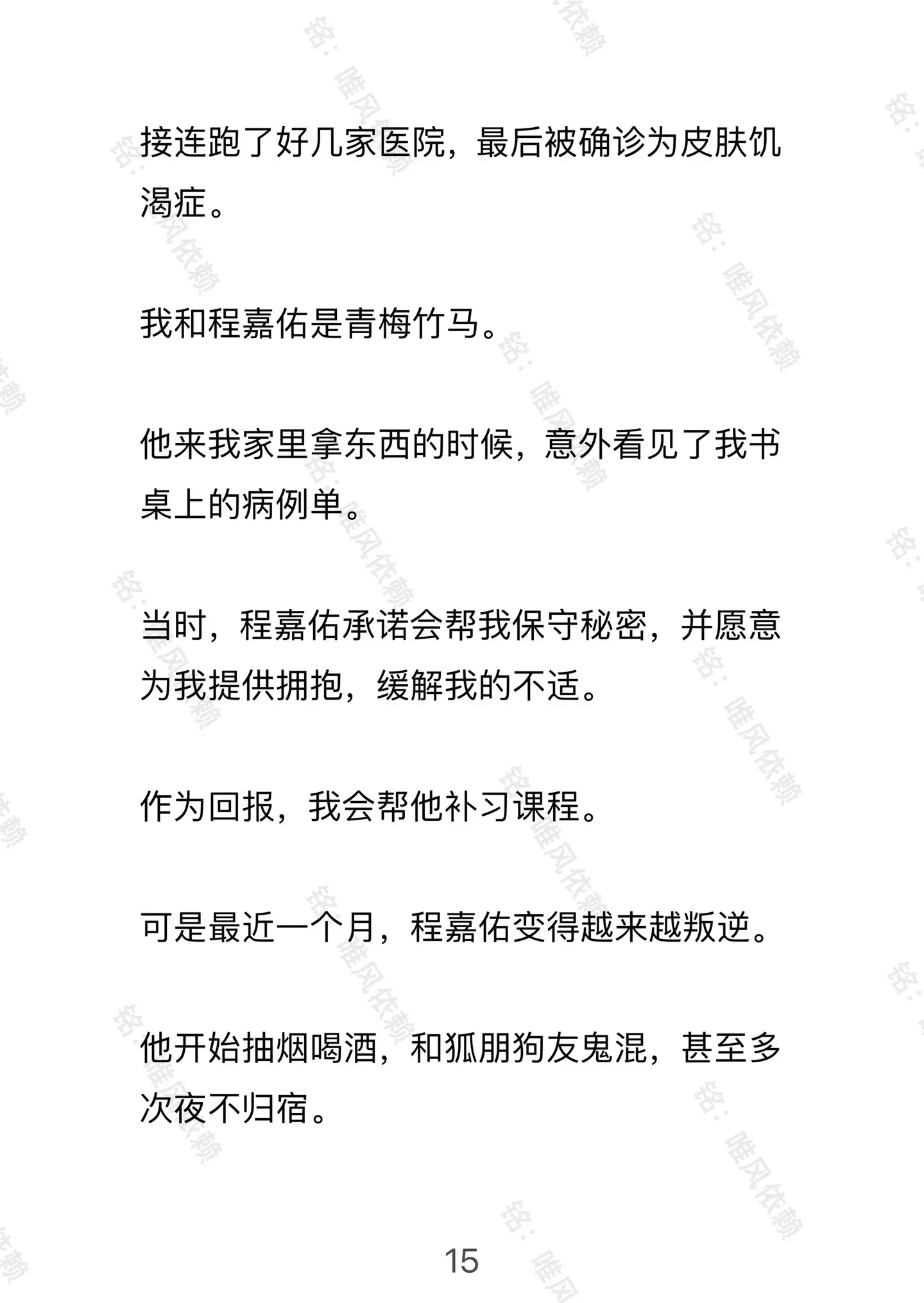 接连跑了好几家医院，最后被确诊为皮肤饥渴症。

我和程嘉佑是青梅竹马。

他来我家里拿东西的时候，意外看见了我书桌上的病例单。

当时，程嘉佑承诺会帮我保守秘密，并愿意为我提供拥抱，缓解我的不适。

作为回报，我会帮他补习课程。

可是最近一个月，程嘉佑变得越来越叛逆。

他开始抽烟喝酒，和狐朋狗友鬼混，甚至多次夜不归宿。

15

铭：唯风依赖